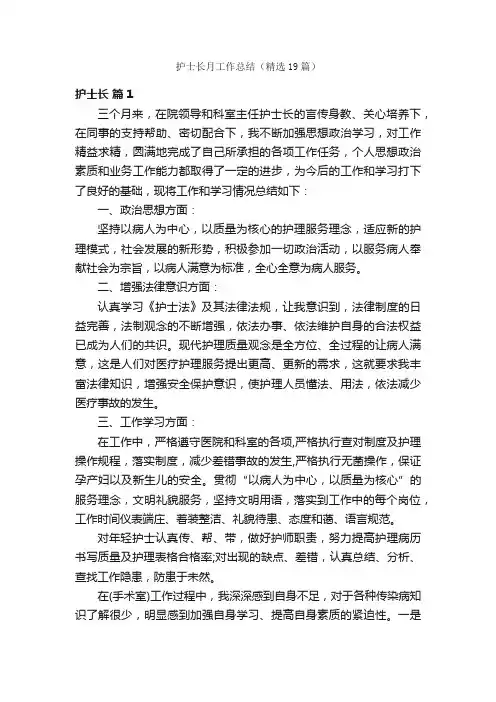 护士长月工作总结（精选19篇）

护士长 篇1

三个月来，在院领导和科室主任护士长的言传身教、关心培养下，在同事的支持帮助、密切配合下，我不断加强思想政治学习，对工作精益求精，圆满地完成了自己所承担的各项工作任务，个人思想政治素质和业务工作能力都取得了一定的进步，为今后的工作和学习打下了良好的基础，现将工作和学习情况总结如下：

一、政治思想方面：

坚持以病人为中心，以质量为核心的护理服务理念，适应新的护理模式，社会发展的新形势，积极参加一切政治活动，以服务病人奉献社会为宗旨，以病人满意为标准，全心全意为病人服务。

二、增强法律意识方面：

认真学习《护士法》及其法律法规，让我意识到，法律制度的日益完善，法制观念的不断增强，依法办事、依法维护自身的合法权益已成为人们的共识。现代护理质量观念是全方位、全过程的让病人满意，这是人们对医疗护理服务提出更高、更新的需求，这就要求我丰富法律知识，增强安全保护意识，使护理人员懂法、用法，依法减少医疗事故的发生。

三、工作学习方面：

在工作中，严格遵守医院和科室的各项,严格执行查对制度及护理操作规程，落实制度，减少差错事故的发生,严格执行无菌操作，保证孕产妇以及新生儿的安全。贯彻“以病人为中心，以质量为核心”的服务理念，文明礼貌服务，坚持文明用语，落实到工作中的每个岗位，工作时间仪表端庄、着装整洁、礼貌待患、态度和蔼、语言规范。

对年轻护士认真传、帮、带，做好护师职责，努力提高护理病历书写质量及护理表格合格率;对出现的缺点、差错，认真总结、分析、查找工作隐患，防患于未然。

在(手术室)工作过程中，我深深感到自身不足，对于各种传染病知识了解很少，明显感到加强自身学习、提高自身素质的紧迫性。一是